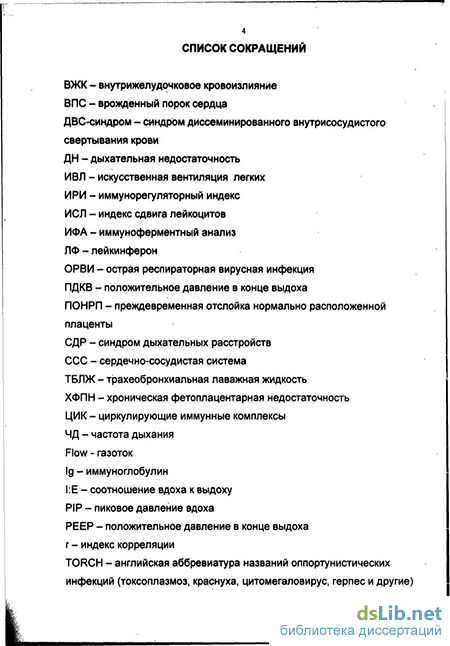 4

СПИСОК СОКРАЩЕНИЙ

ВЖК – внутрижелудочковое кровоизлияние
ВПС – врожденный порок сердца
ДВС-синдром – синдром диссеминированного внутрисосудистого свертывания крови
ДН – дыхательная недостаточность
ИВЛ – искусственная вентиляция легких
ИРИ – иммунорегуляторный индекс
ИСЛ – индекс сдвига лейкоцитов
ИФА – иммуноферментный анализ
ЛФ – лейкинферон
ОРВИ – острая респираторная вирусная инфекция
ПДКВ – положительное давление в конце выдоха
ПОНРП – преждевременная отслойка нормально расположенной плаценты
СДР – синдром дыхательных расстройств
ССС – сердечно-сосудистая система
ТБЛЖ – трахеобронхиальная лаважная жидкость
ХФПН – хроническая фетоплацентарная недостаточность
ЦИК – циркулирующие иммунные комплексы
ЧД – частота дыхания
Flow - газоток
Ig – иммуноглобулин
I:E – соотношение вдоха к выдоху
PIP – пиковое давление вдоха
PEEP – положительное давление в конце выдоха
r – индекс корреляции
TORCH – английская аббревиатура названий оппортунистических инфекций (токсоплазмоз, краснуха, цитомегаловирус, герпес и другие)

dsLib.net
библиотека диссертаций